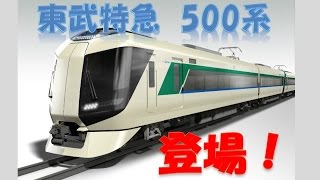 東武特急　500系

登場！